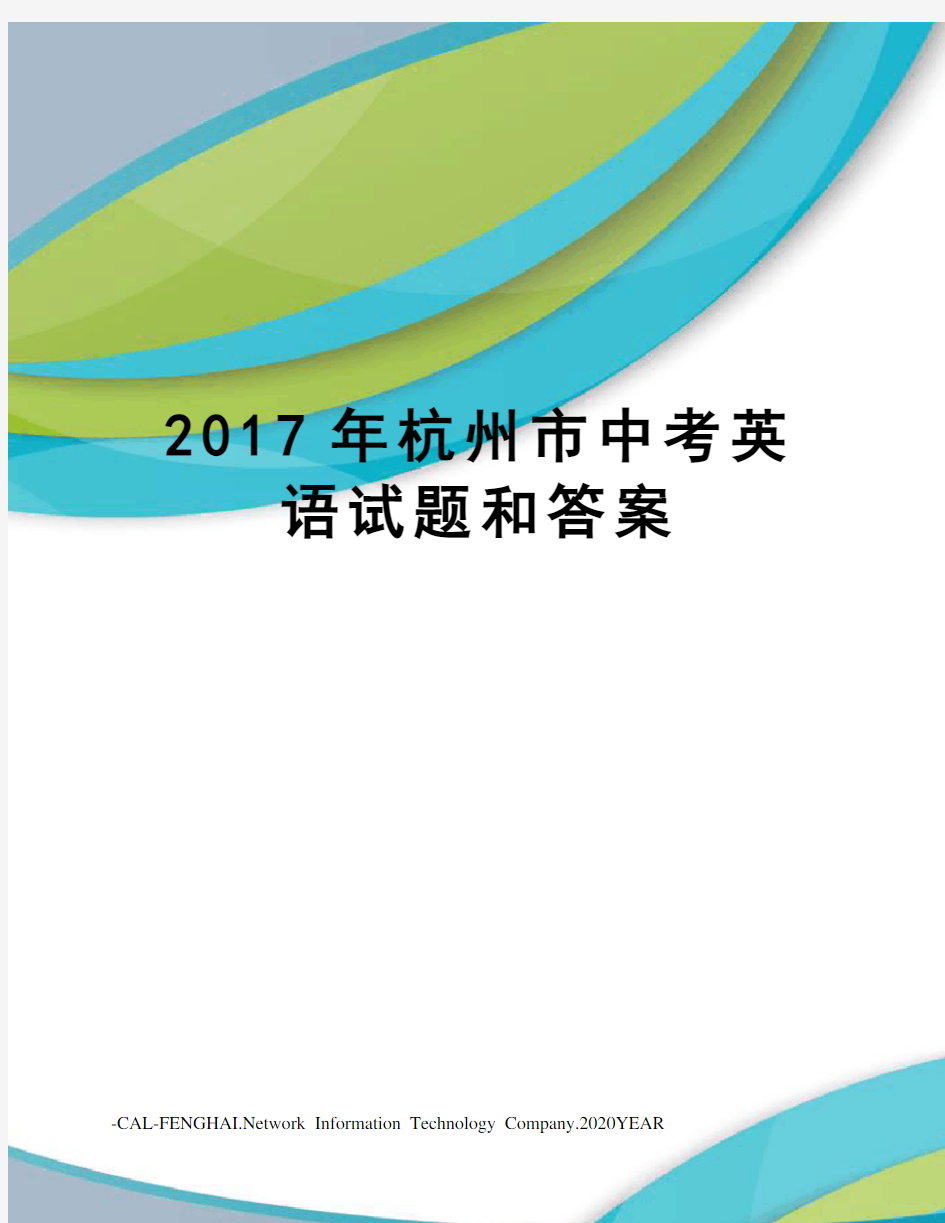 2017年杭州市中考英语试题和答案

-CAL-FENGHAI.Network Information Technology Company.2020YEAR